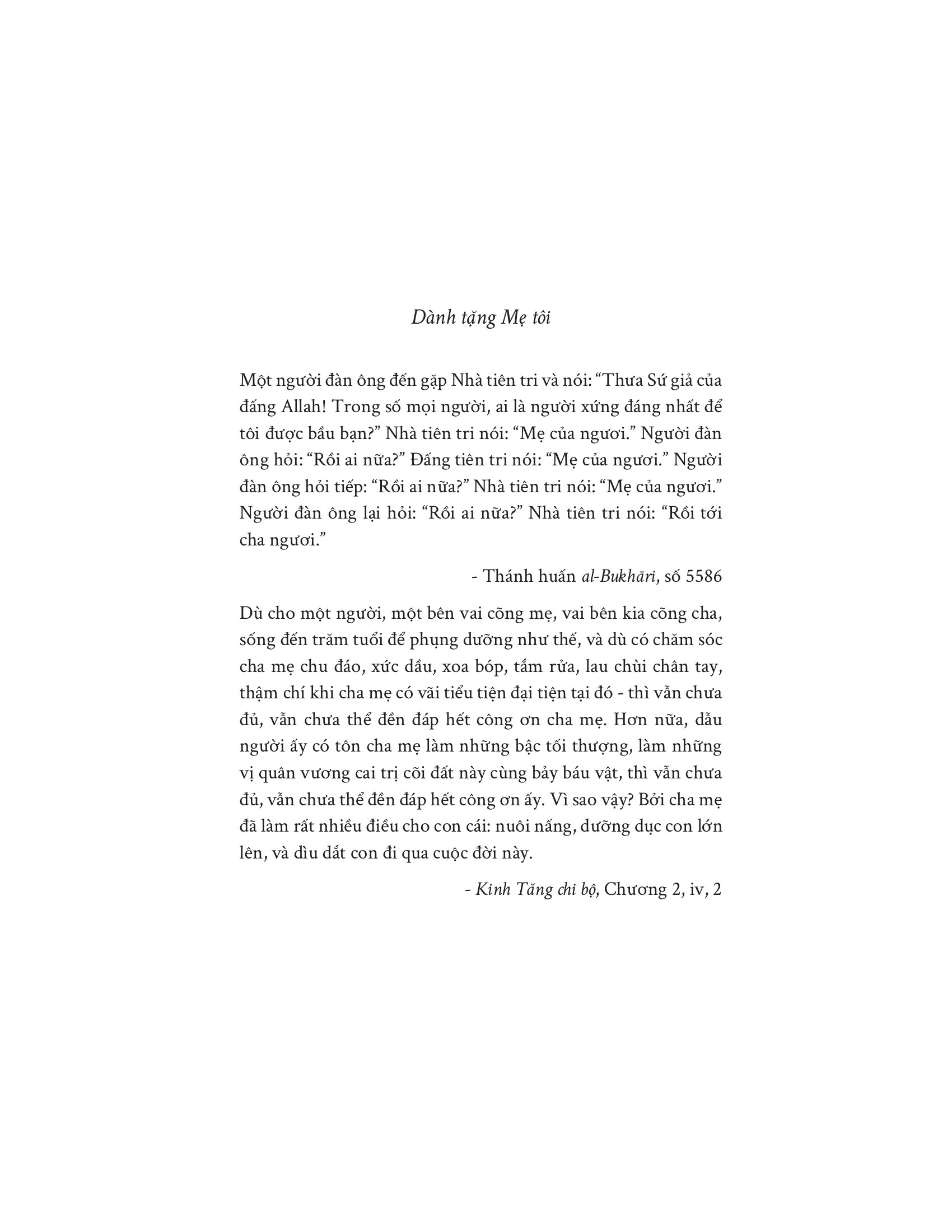 Dành tặng Mẹ tôi

Một người đàn ông đến gặp Nhà tiên tri và nói: "Thưa Sứ giả của đấng Allah! Trong số mọi người, ai là người xứng đáng nhất để tôi được bầu bạn?" Nhà tiên tri nói: "Mẹ của ngươi." Người đàn ông hỏi: "Rồi ai nữa?" Đấng tiên tri nói: "Mẹ của ngươi." Người đàn ông hỏi tiếp: "Rồi ai nữa?" Nhà tiên tri nói: "Mẹ của ngươi." Người đàn ông lại hỏi: "Rồi ai nữa?" Nhà tiên tri nói: "Rồi tới cha ngươi."

- Thánh huấn al-Bukhāri, số 5586

Dù cho một người, một bên vai cõng mẹ, vai bên kia cõng cha, sống đến trăm tuổi để phụng dưỡng như thế, và dù có chăm sóc cha mẹ chu đáo, xức dầu, xoa bóp, tắm rửa, lau chùi chân tay, thậm chí khi cha mẹ có vãi tiểu tiện đại tiện tại đó - thì vẫn chưa đủ, vẫn chưa thể đền đáp hết công ơn cha mẹ. Hơn nữa, dẫu người ấy có tôn cha mẹ làm những bậc tối thượng, làm những vị quân vương cai trị cõi đất này cùng bảy báu vật, thì vẫn chưa đủ, vẫn chưa thể đền đáp hết công ơn ấy. Vì sao vậy? Bởi cha mẹ đã làm rất nhiều điều cho con cái: nuôi nấng, dưỡng dục con lớn lên, và dìu dắt con đi qua cuộc đời này.

- Kinh Tăng chi bộ, Chương 2, iv, 2